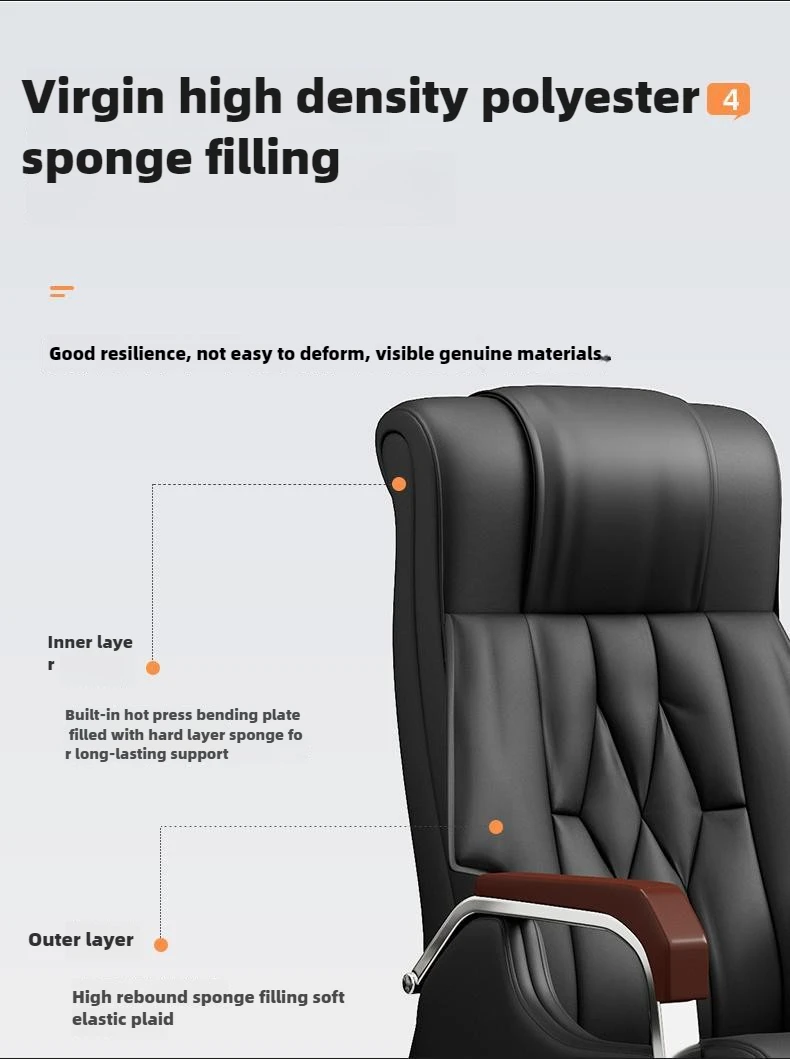 Virgin high density polyester 4 sponge filling

Good resilience, not easy to deform, visible genuine materials.

Inner layer

Built-in hot press bending plate filled with hard layer sponge for long-lasting support

Outer layer

High rebound sponge filling soft elastic plaid